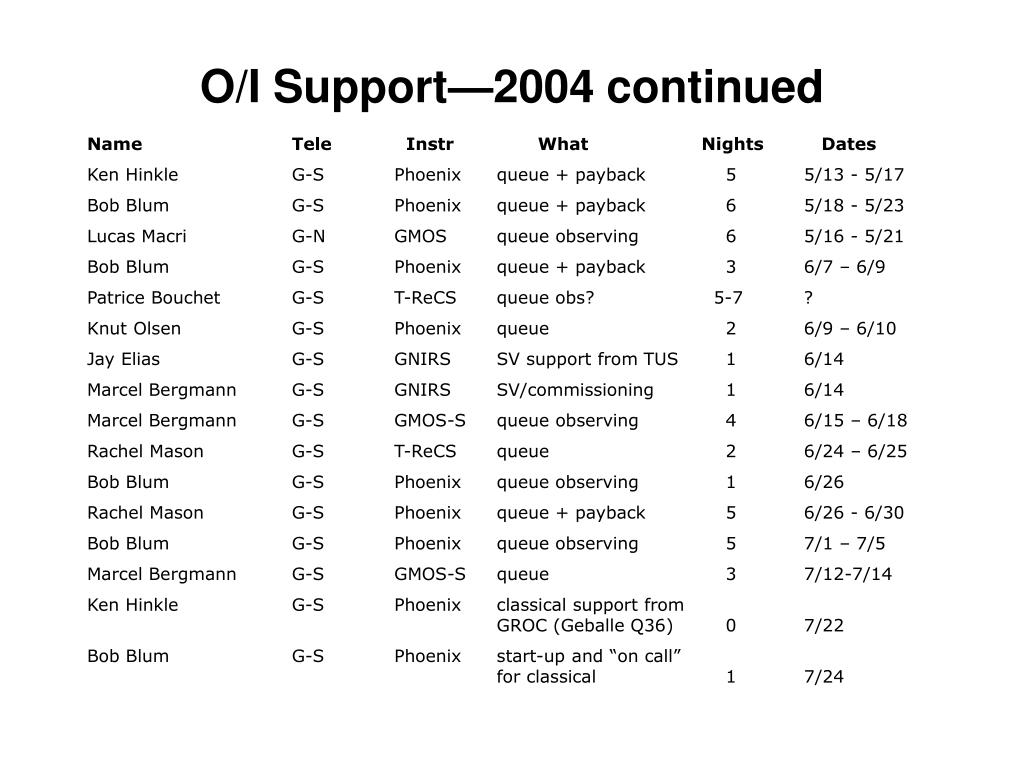 O/I Support—2004 continued

| Name | Tele | Instr | What | Nights | Dates |
|---|---|---|---|---|---|
| Ken Hinkle | G-S | Phoenix | queue + payback | 5 | 5/13 - 5/17 |
| Bob Blum | G-S | Phoenix | queue + payback | 6 | 5/18 - 5/23 |
| Lucas Macri | G-N | GMOS | queue observing | 6 | 5/16 - 5/21 |
| Bob Blum | G-S | Phoenix | queue + payback | 3 | 6/7 – 6/9 |
| Patrice Bouchet | G-S | T-ReCS | queue obs? | 5-7 | ? |
| Knut Olsen | G-S | Phoenix | queue | 2 | 6/9 – 6/10 |
| Jay Elias | G-S | GNIRS | SV support from TUS | 1 | 6/14 |
| Marcel Bergmann | G-S | GNIRS | SV/commissioning | 1 | 6/14 |
| Marcel Bergmann | G-S | GMOS-S | queue observing | 4 | 6/15 – 6/18 |
| Rachel Mason | G-S | T-ReCS | queue | 2 | 6/24 – 6/25 |
| Bob Blum | G-S | Phoenix | queue observing | 1 | 6/26 |
| Rachel Mason | G-S | Phoenix | queue + payback | 5 | 6/26 - 6/30 |
| Bob Blum | G-S | Phoenix | queue observing | 5 | 7/1 – 7/5 |
| Marcel Bergmann | G-S | GMOS-S | queue | 3 | 7/12-7/14 |
| Ken Hinkle | G-S | Phoenix | classical support from GROC (Geballe Q36) | 0 | 7/22 |
| Bob Blum | G-S | Phoenix | start-up and “on call” for classical | 1 | 7/24 |